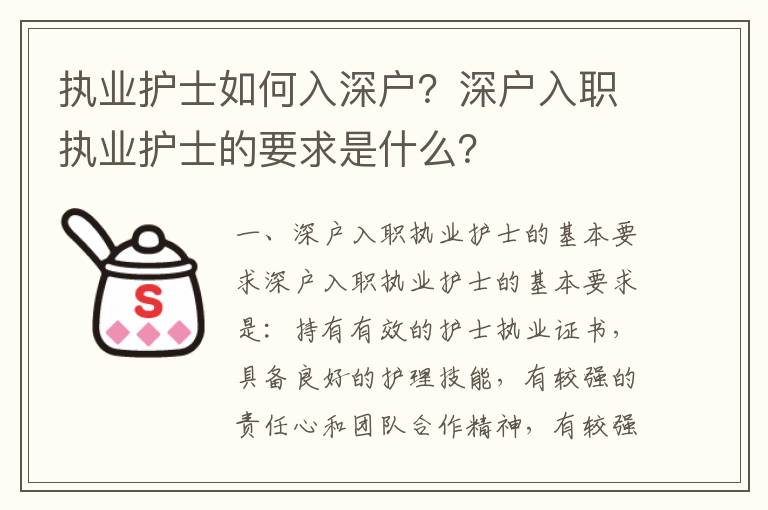 执业护士如何入深户？深户入职执业护士的要求是什么？

S

一、深户入职执业护士的基本要求深户入职执业护士的基本要求是：持有有效的护士执业证书，具备良好的护理技能，有较强的责任心和团队合作精神，有较强